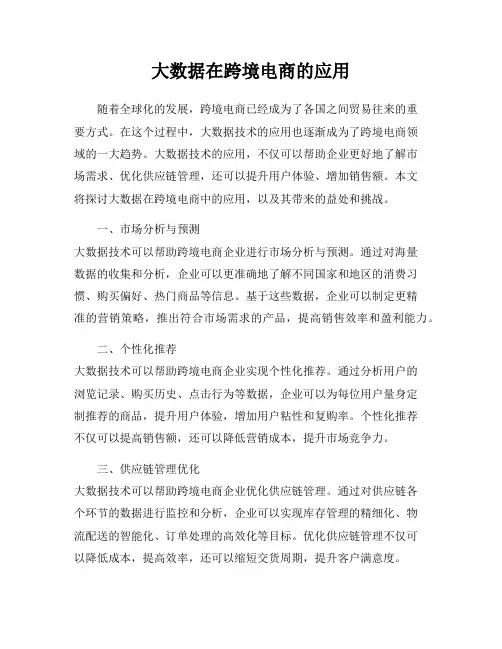 大数据在跨境电商的应用

随着全球化的发展，跨境电商已经成为了各国之间贸易往来的重要方式。在这个过程中，大数据技术的应用也逐渐成为了跨境电商领域的一大趋势。大数据技术的应用，不仅可以帮助企业更好地了解市场需求、优化供应链管理，还可以提升用户体验、增加销售额。本文将探讨大数据在跨境电商中的应用，以及其带来的益处和挑战。

一、市场分析与预测

大数据技术可以帮助跨境电商企业进行市场分析与预测。通过对海量数据的收集和分析，企业可以更准确地了解不同国家和地区的消费习惯、购买偏好、热门商品等信息。基于这些数据，企业可以制定更精准的营销策略，推出符合市场需求的产品，提高销售效率和盈利能力。

二、个性化推荐

大数据技术可以帮助跨境电商企业实现个性化推荐。通过分析用户的浏览记录、购买历史、点击行为等数据，企业可以为每位用户量身定制推荐的商品，提升用户体验，增加用户粘性和复购率。个性化推荐不仅可以提高销售额，还可以降低营销成本，提升市场竞争力。

三、供应链管理优化

大数据技术可以帮助跨境电商企业优化供应链管理。通过对供应链各个环节的数据进行监控和分析，企业可以实现库存管理的精细化、物流配送的智能化、订单处理的高效化等目标。优化供应链管理不仅可以降低成本，提高效率，还可以缩短交货周期，提升客户满意度。